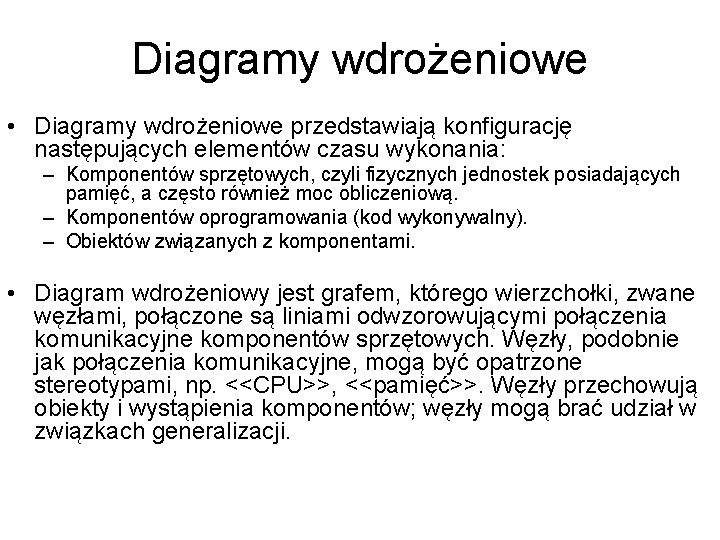 Diagramy wdrożeniowe

• Diagramy wdrożeniowe przedstawiają konfigurację następujących elementów czasu wykonania:
– Komponentów sprzętowych, czyli fizycznych jednostek posiadających pamięć, a często również moc obliczeniową.
– Komponentów oprogramowania (kod wykonywalny).
– Obiektów związanych z komponentami.

• Diagram wdrożeniowy jest grafem, którego wierzchołki, zwane węzłami, połączone są liniami odwzorowującymi połączenia komunikacyjne komponentów sprzętowych. Węzły, podobnie jak połączenia komunikacyjne, mogą być opatrzone stereotypami, np. <<CPU>>, <<pamięć>>. Węzły przechowują obiekty i wystąpienia komponentów; węzły mogą brać udział w związkach generalizacji.